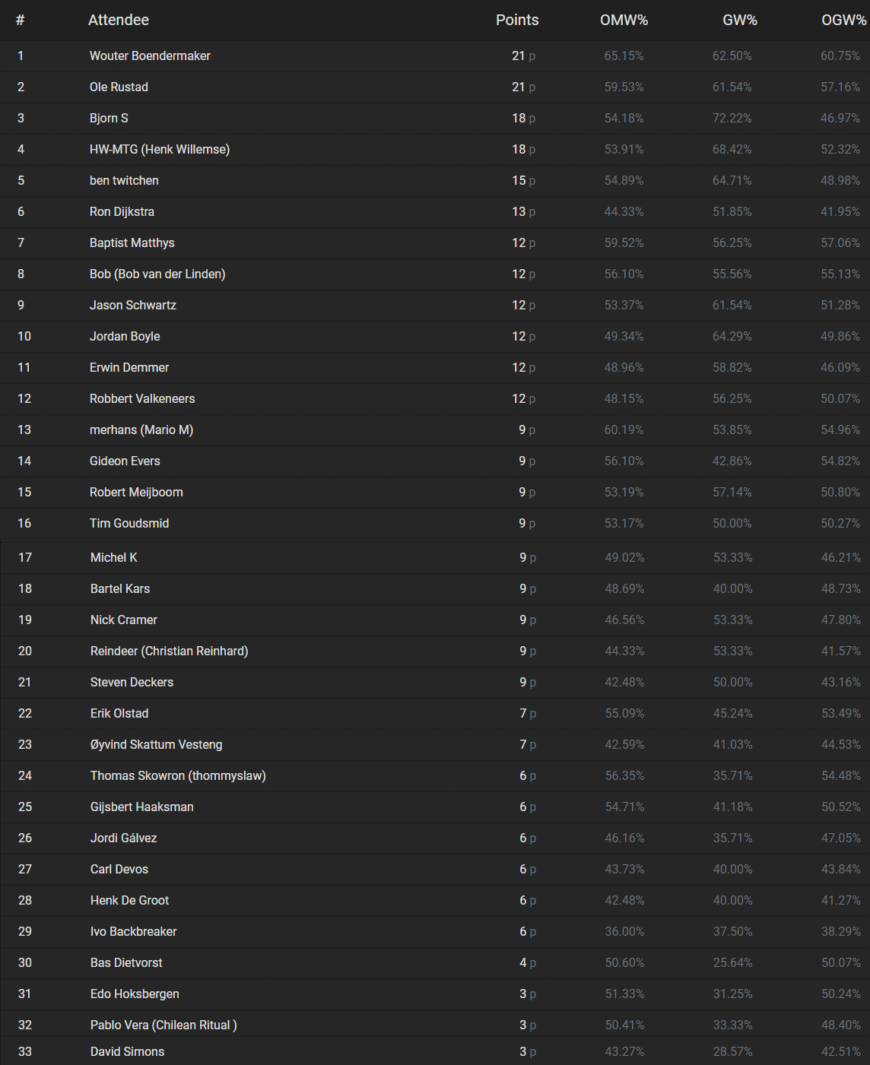 | # | Attendee | Points | OMW% | GW% | OGW% |
|---|---|---|---|---|---|
| 1 | Wouter Boendermaker | 21 p | 65.15% | 62.50% | 60.75% |
| 2 | Ole Rustad | 21 p | 59.53% | 61.54% | 57.16% |
| 3 | Bjorn S | 18 p | 54.18% | 72.22% | 46.97% |
| 4 | HW-MTG (Henk Willemse) | 18 p | 53.91% | 68.42% | 52.32% |
| 5 | ben twitchen | 15 p | 54.89% | 64.71% | 48.98% |
| 6 | Ron Dijkstra | 13 p | 44.33% | 51.85% | 41.95% |
| 7 | Baptist Matthys | 12 p | 59.52% | 56.25% | 57.06% |
| 8 | Bob (Bob van der Linden) | 12 p | 56.10% | 55.56% | 55.13% |
| 9 | Jason Schwartz | 12 p | 53.37% | 61.54% | 51.28% |
| 10 | Jordan Boyle | 12 p | 49.34% | 64.29% | 49.86% |
| 11 | Erwin Demmer | 12 p | 48.96% | 58.82% | 46.09% |
| 12 | Robbert Valkeneers | 12 p | 48.15% | 56.25% | 50.07% |
| 13 | merhans (Mario M) | 9 p | 60.19% | 53.85% | 54.96% |
| 14 | Gideon Evers | 9 p | 56.10% | 42.86% | 54.82% |
| 15 | Robert Meijboom | 9 p | 53.19% | 57.14% | 50.80% |
| 16 | Tim Goudsmid | 9 p | 53.17% | 50.00% | 50.27% |
| 17 | Michel K | 9 p | 49.02% | 53.33% | 46.21% |
| 18 | Bartel Kars | 9 p | 48.69% | 40.00% | 48.73% |
| 19 | Nick Cramer | 9 p | 46.56% | 53.33% | 47.80% |
| 20 | Reindeer (Christian Reinhard) | 9 p | 44.33% | 53.33% | 41.57% |
| 21 | Steven Deckers | 9 p | 42.48% | 50.00% | 43.16% |
| 22 | Erik Olstad | 7 p | 55.09% | 45.24% | 53.49% |
| 23 | Øyvind Skattum Vesteng | 7 p | 42.59% | 41.03% | 44.53% |
| 24 | Thomas Skowron (thommyslaw) | 6 p | 56.35% | 35.71% | 54.48% |
| 25 | Gijsbert Haaksman | 6 p | 54.71% | 41.18% | 50.52% |
| 26 | Jordi Gálvez | 6 p | 46.16% | 35.71% | 47.05% |
| 27 | Carl Devos | 6 p | 43.73% | 40.00% | 43.84% |
| 28 | Henk De Groot | 6 p | 42.48% | 40.00% | 41.27% |
| 29 | Ivo Backbreaker | 6 p | 36.00% | 37.50% | 38.29% |
| 30 | Bas Dietvorst | 4 p | 50.60% | 25.64% | 50.07% |
| 31 | Edo Hoksbergen | 3 p | 51.33% | 31.25% | 50.24% |
| 32 | Pablo Vera (Chilean Ritual ) | 3 p | 50.41% | 33.33% | 48.40% |
| 33 | David Simons | 3 p | 43.27% | 28.57% | 42.51% |